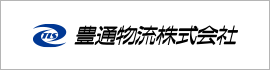 TLS 豊通物流株式会社